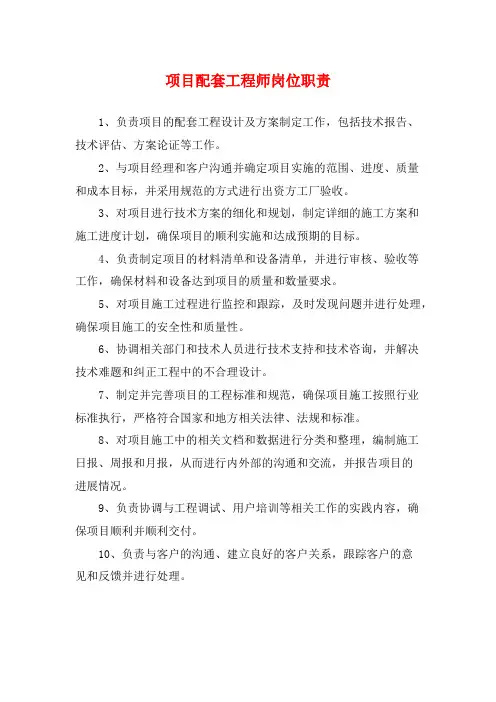 项目配套工程师岗位职责

1、负责项目的配套工程设计及方案制定工作，包括技术报告、技术评估、方案论证等工作。

2、与项目经理和客户沟通并确定项目实施的范围、进度、质量和成本目标，并采用规范的方式进行出资方工厂验收。

3、对项目进行技术方案的细化和规划，制定详细的施工方案和施工进度计划，确保项目的顺利实施和达成预期的目标。

4、负责制定项目的材料清单和设备清单，并进行审核、验收等工作，确保材料和设备达到项目的质量和数量要求。

5、对项目施工过程进行监控和跟踪，及时发现问题并进行处理，确保项目施工的安全性和质量性。

6、协调相关部门和技术人员进行技术支持和技术咨询，并解决技术难题和纠正工程中的不合理设计。

7、制定并完善项目的工程标准和规范，确保项目施工按照行业标准执行，严格符合国家和地方相关法律、法规和标准。

8、对项目施工中的相关文档和数据进行分类和整理，编制施工日报、周报和月报，从而进行内外部的沟通和交流，并报告项目的进展情况。

9、负责协调与工程调试、用户培训等相关工作的实践内容，确保项目顺利并顺利交付。

10、负责与客户的沟通、建立良好的客户关系，跟踪客户的意见和反馈并进行处理。